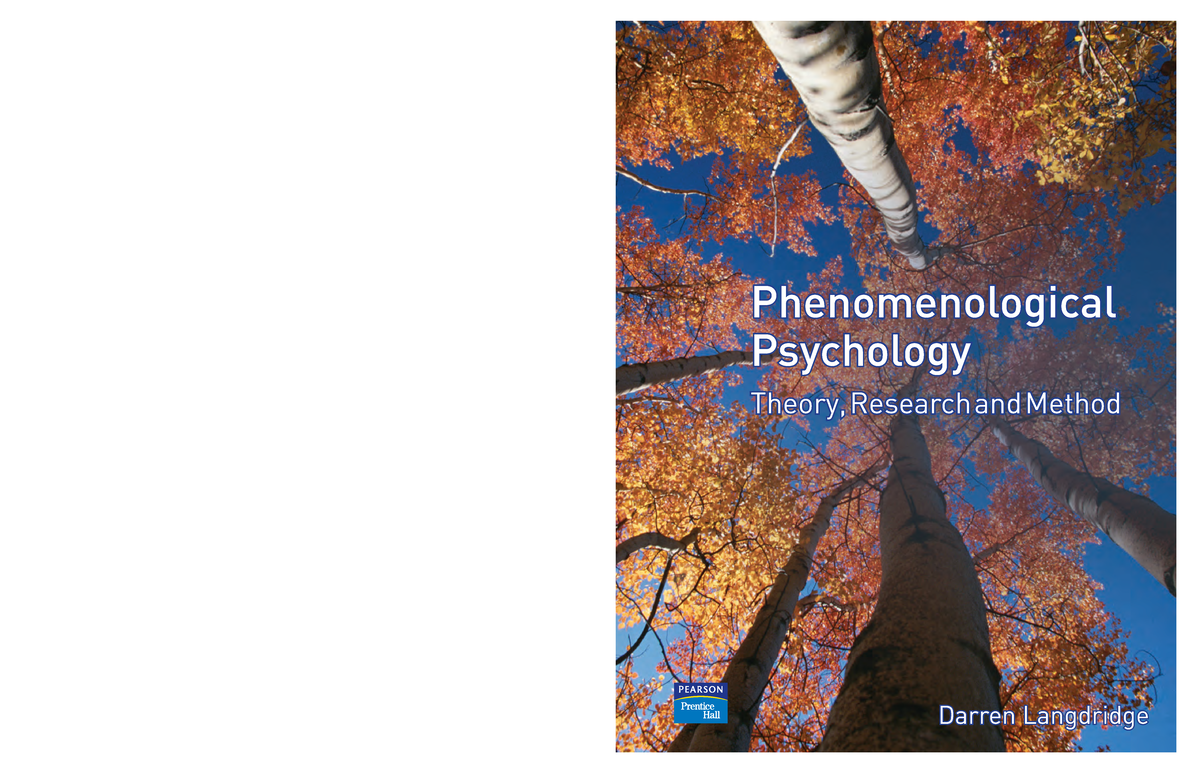 Phenomenological Psychology

Theory, Research and Method

PEARSON
Prentice Hall

Darren Langdridge